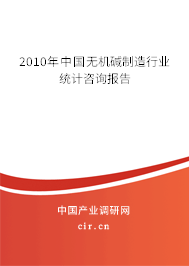 2010年中国无机碱制造行业统计咨询报告

中国产业调研网
cir.cn